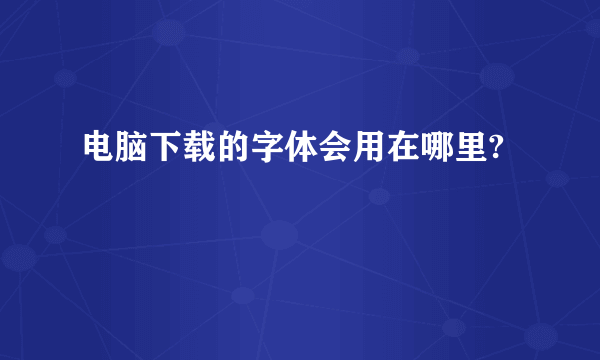 电脑下载的字体会用在哪里?